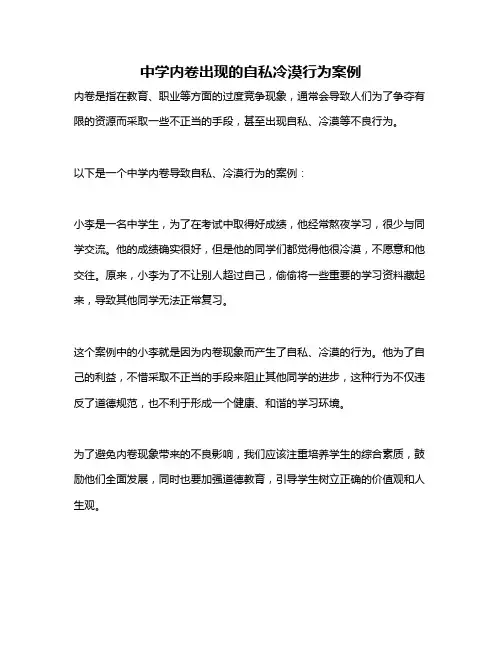 中学内卷出现的自私冷漠行为案例

内卷是指在教育、职业等方面的过度竞争现象，通常会导致人们为了争夺有限的资源而采取一些不正当的手段，甚至出现自私、冷漠等不良行为。

以下是一个中学内卷导致自私、冷漠行为的案例：

小李是一名中学生，为了在考试中取得好成绩，他经常熬夜学习，很少与同学交流。他的成绩确实很好，但是他的同学们都觉得他很冷漠，不愿意和他交往。原来，小李为了不让别人超过自己，偷偷将一些重要的学习资料藏起来，导致其他同学无法正常复习。

这个案例中的小李就是因为内卷现象而产生了自私、冷漠的行为。他为了自己的利益，不惜采取不正当的手段来阻止其他同学的进步，这种行为不仅违反了道德规范，也不利于形成一个健康、和谐的学习环境。

为了避免内卷现象带来的不良影响，我们应该注重培养学生的综合素质，鼓励他们全面发展，同时也要加强道德教育，引导学生树立正确的价值观和人生观。